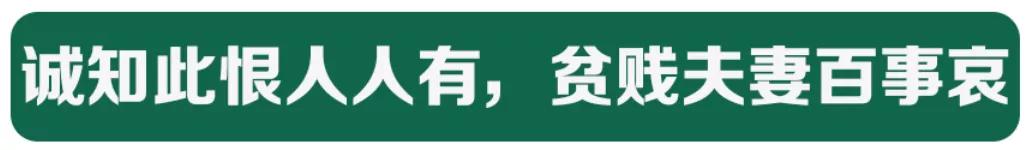 诚知此恨人人有，贫贱夫妻百事哀